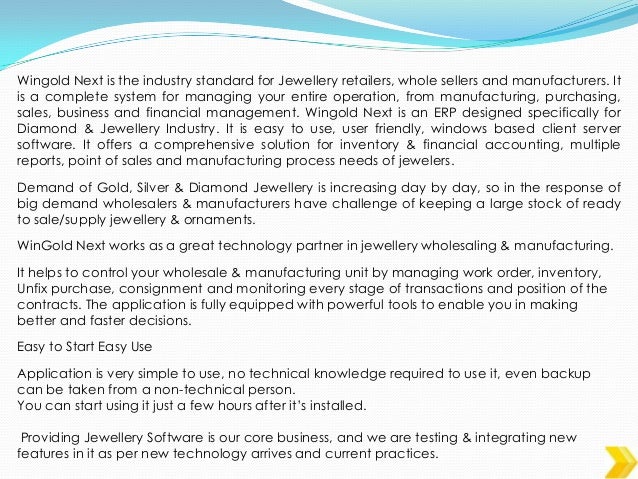 Wingold Next is the industry standard for Jewellery retailers, whole sellers and manufacturers. It is a complete system for managing your entire operation, from manufacturing, purchasing, sales, business and financial management. Wingold Next is an ERP designed specifically for Diamond & Jewellery Industry. It is easy to use, user friendly, windows based client server software. It offers a comprehensive solution for inventory & financial accounting, multiple reports, point of sales and manufacturing process needs of jewelers.

Demand of Gold, Silver & Diamond Jewellery is increasing day by day, so in the response of big demand wholesalers & manufacturers have challenge of keeping a large stock of ready to sale/supply jewellery & ornaments.

WinGold Next works as a great technology partner in jewellery wholesaling & manufacturing.

It helps to control your wholesale & manufacturing unit by managing work order, inventory, Unfix purchase, consignment and monitoring every stage of transactions and position of the contracts. The application is fully equipped with powerful tools to enable you in making better and faster decisions.

Easy to Start Easy Use

Application is very simple to use, no technical knowledge required to use it, even backup can be taken from a non-technical person.
You can start using it just a few hours after it's installed.

Providing Jewellery Software is our core business, and we are testing & integrating new features in it as per new technology arrives and current practices.